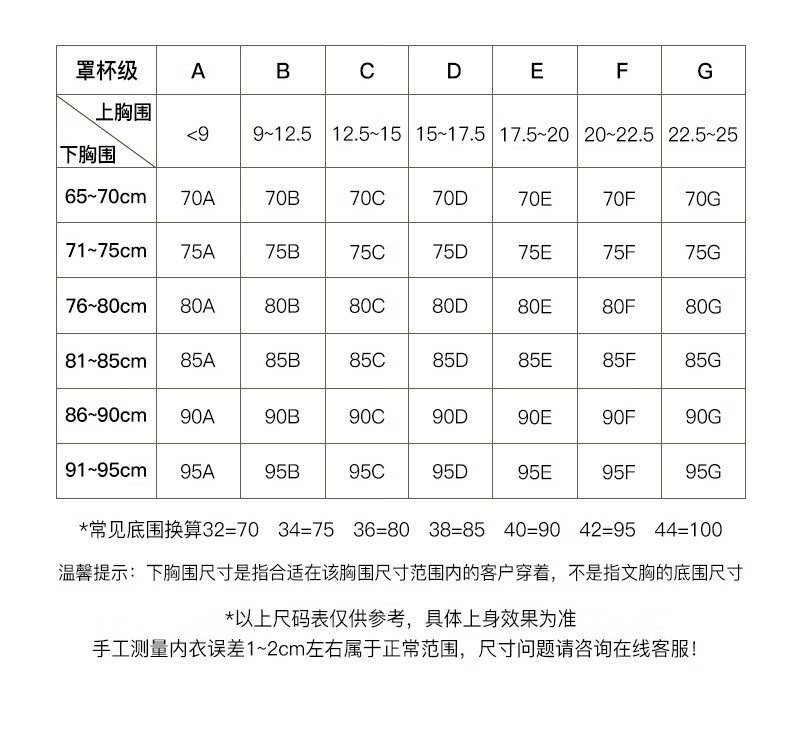 | 罩杯级 | A | B | C | D | E | F | G |
|---|---|---|---|---|---|---|---|
| 上胸围 下胸围 | <9 | 9~12.5 | 12.5~15 | 15~17.5 | 17.5~20 | 20~22.5 | 22.5~25 |
| 65~70cm | 70A | 70B | 70C | 70D | 70E | 70F | 70G |
| 71~75cm | 75A | 75B | 75C | 75D | 75E | 75F | 75G |
| 76~80cm | 80A | 80B | 80C | 80D | 80E | 80F | 80G |
| 81~85cm | 85A | 85B | 85C | 85D | 85E | 85F | 85G |
| 86~90cm | 90A | 90B | 90C | 90D | 90E | 90F | 90G |
| 91~95cm | 95A | 95B | 95C | 95D | 95E | 95F | 95G |

*常见底围换算32=70 34=75 36=80 38=85 40=90 42=95 44=100

温馨提示：下胸围尺寸是指合适在该胸围尺寸范围内的客户穿着，不是指文胸的底围尺寸

*以上尺码表仅供参考，具体上身效果为准
手工测量内衣误差1~2cm左右属于正常范围，尺寸问题请咨询在线客服！